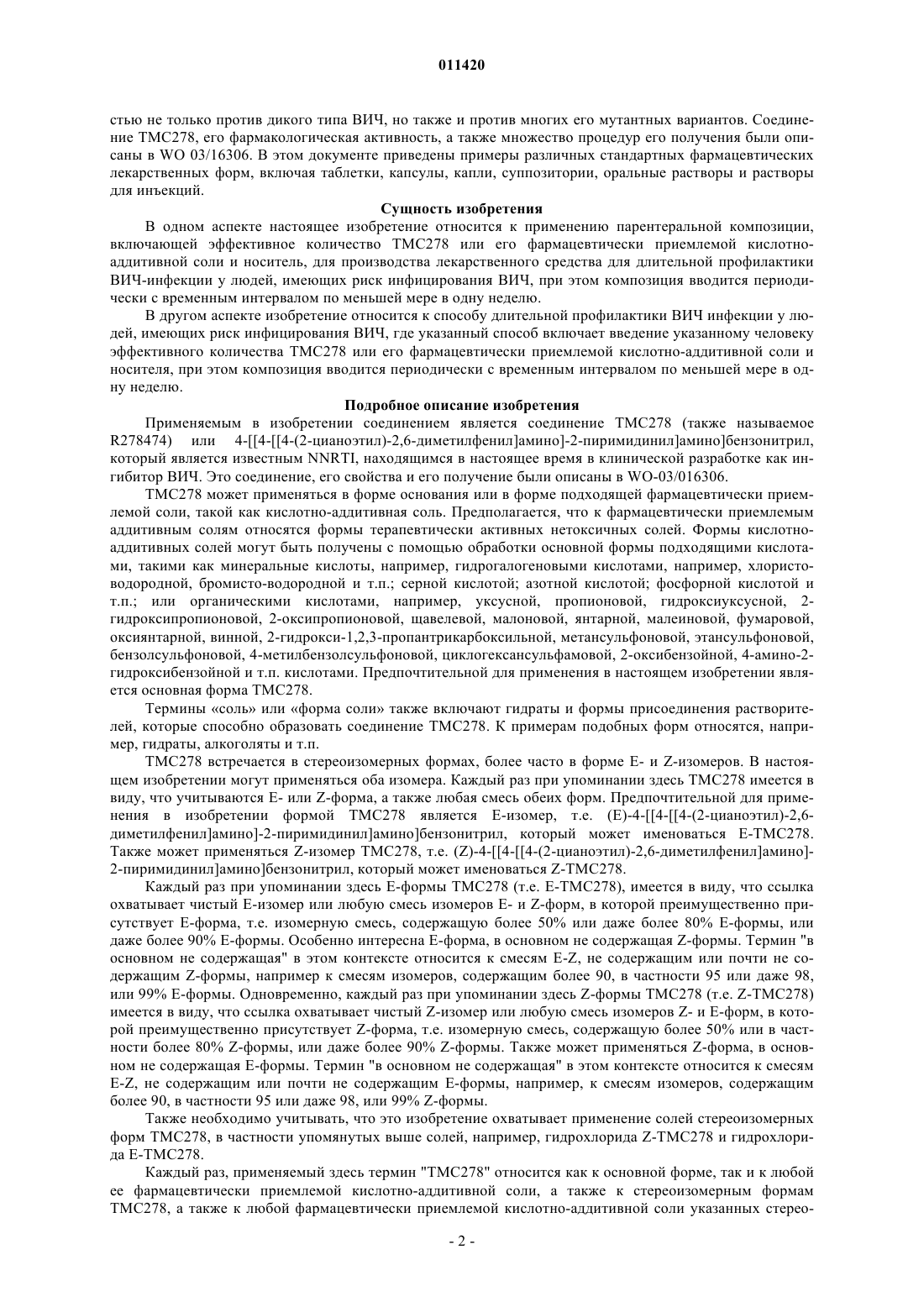 011420

стью не только против дикого типа ВИЧ, но также и против многих его мутантных вариантов. Соединение TMC278, его фармакологическая активность, а также множество процедур его получения были описаны в WO 03/16306. В этом документе приведены примеры различных стандартных фармацевтических лекарственных форм, включая таблетки, капсулы, капли, суппозитории, оральные растворы и растворы для инъекций.

Сущность изобретения

В одном аспекте настоящее изобретение относится к применению парентеральной композиции, включающей эффективное количество TMC278 или его фармацевтически приемлемой кислотно-аддитивной соли и носитель, для производства лекарственного средства для длительной профилактики ВИЧ-инфекции у людей, имеющих риск инфицирования ВИЧ, при этом композиция вводится периодически с временным интервалом по меньшей мере в одну неделю.

В другом аспекте изобретение относится к способу длительной профилактики ВИЧ инфекции у людей, имеющих риск инфицирования ВИЧ, где указанный способ включает введение указанному человеку эффективного количества TMC278 или его фармацевтически приемлемой кислотно-аддитивной соли и носителя, при этом композиция вводится периодически с временным интервалом по меньшей мере в одну неделю.

Подробное описание изобретения

Применяемым в изобретении соединением является соединение TMC278 (также называемое R278474) или 4-[[4-[[4-(2-цианоэтил)-2,6-диметилфенил]амино]-2-пиримидинил]амино]бензонитрил, который является известным NNRTI, находящимся в настоящее время в клинической разработке как ингибитор ВИЧ. Это соединение, его свойства и его получение были описаны в WO-03/016306.

TMC278 может применяться в форме основания или в форме подходящей фармацевтически приемлемой соли, такой как кислотно-аддитивная соль. Предполагается, что к фармацевтически приемлемым аддитивным солям относятся формы терапевтически активных нетоксичных солей. Формы кислотно-аддитивных солей могут быть получены с помощью обработки основной формы подходящими кислотами, такими как минеральные кислоты, например, гидрогалогеновыми кислотами, например, хлористо-водородной, бромисто-водородной и т.п.; серной кислотой; азотной кислотой; фосфорной кислотой и т.п.; или органическими кислотами, например, уксусной, пропионовой, гидроксиуксусной, 2-гидроксипропионовой, 2-оксипропионовой, щавелевой, малоновой, янтарной, малеиновой, фумаровой, оксиянтарной, винной, 2-гидрокси-1,2,3-пропантрикарбоксильной, метансульфоновой, этансульфоновой, бензолсульфоновой, 4-метилбензолсульфоновой, циклогексансульфамовой, 2-оксибензойной, 4-амино-2-гидроксибензойной и т.п. кислотами. Предпочтительной для применения в настоящем изобретении является основная форма TMC278.

Термины «соль» или «форма соли» также включают гидраты и формы присоединения растворителей, которые способно образовать соединение TMC278. К примерам подобных форм относятся, например, гидраты, алкоголяты и т.п.

TMC278 встречается в стереоизомерных формах, более часто в форме E- и Z-изомеров. В настоящем изобретении могут применяться оба изомера. Каждый раз при упоминании здесь TMC278 имеется в виду, что учитываются E- или Z-форма, а также любая смесь обеих форм. Предпочтительной для применения в изобретении формой TMC278 является E-изомер, т.е. (E)-4-[[4-[[4-(2-цианоэтил)-2,6-диметилфенил]амино]-2-пиримидинил]амино]бензонитрил, который может именоваться E-TMC278. Также может применяться Z-изомер TMC278, т.е. (Z)-4-[[4-[[4-(2-цианоэтил)-2,6-диметилфенил]амино]-2-пиримидинил]амино]бензонитрил, который может именоваться Z-TMC278.

Каждый раз при упоминании здесь E-формы TMC278 (т.е. E-TMC278), имеется в виду, что ссылка охватывает чистый E-изомер или любую смесь изомеров E- и Z-форм, в которой преимущественно присутствует E-форма, т.е. изомерную смесь, содержащую более 50% или даже более 80% E-формы, или даже более 90% E-формы. Особенно интересна E-форма, в основном не содержащая Z-формы. Термин "в основном не содержащая" в этом контексте относится к смесям E-Z, не содержащим или почти не содержащим Z-формы, например к смесям изомеров, содержащим более 90, в частности 95 или даже 98, или 99% E-формы. Одновременно, каждый раз при упоминании здесь Z-формы TMC278 (т.е. Z-TMC278) имеется в виду, что ссылка охватывает чистый Z-изомер или любую смесь изомеров Z- и E-форм, в которой преимущественно присутствует Z-форма, т.е. изомерную смесь, содержащую более 50% или в частности более 80% Z-формы, или даже более 90% Z-формы. Также может применяться Z-форма, в основном не содержащая E-формы. Термин "в основном не содержащая" в этом контексте относится к смесям E-Z, не содержащим или почти не содержащим E-формы, например, к смесям изомеров, содержащим более 90, в частности 95 или даже 98, или 99% Z-формы.

Также необходимо учитывать, что это изобретение охватывает применение солей стереоизомерных форм TMC278, в частности упомянутых выше солей, например, гидрохлорида Z-TMC278 и гидрохлорида E-TMC278.

Каждый раз, применяемый здесь термин "TMC278" относится как к основной форме, так и к любой ее фармацевтически приемлемой кислотно-аддитивной соли, а также к стереоизомерным формам TMC278, а также к любой фармацевтически приемлемой кислотно-аддитивной соли указанных стерео-

- 2 -